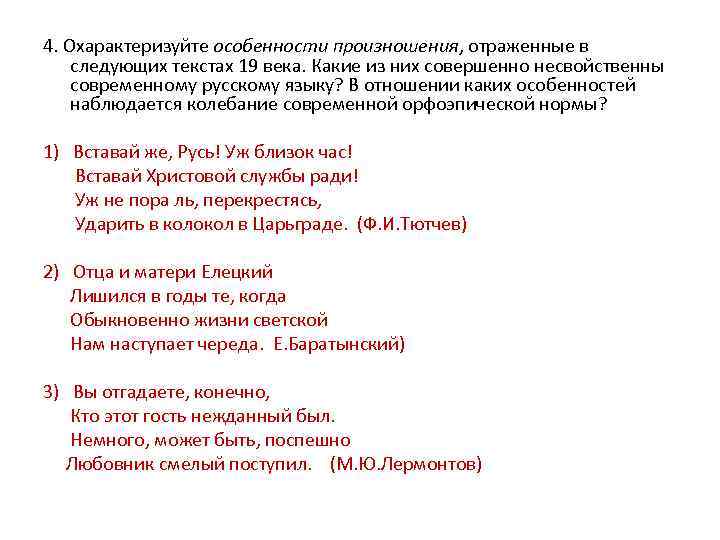 4. Охарактеризуйте особенности произношения, отраженные в следующих текстах 19 века. Какие из них совершенно несвойственны современному русскому языку? В отношении каких особенностей наблюдается колебание современной орфоэпической нормы?

1) Вставай же, Русь! Уж близок час!
Вставай Христовой службы ради!
Уж не пора ль, перекрестясь,
Ударить в колокол в Царьграде. (Ф.И.Тютчев)

2) Отца и матери Елецкий
Лишился в годы те, когда
Обыкновенно жизни светской
Нам наступает череда. Е.Баратынский)

3) Вы отгадаете, конечно,
Кто этот гость нежданный был.
Немного, может быть, поспешно
Любовник смелый поступил. (М.Ю.Лермонтов)